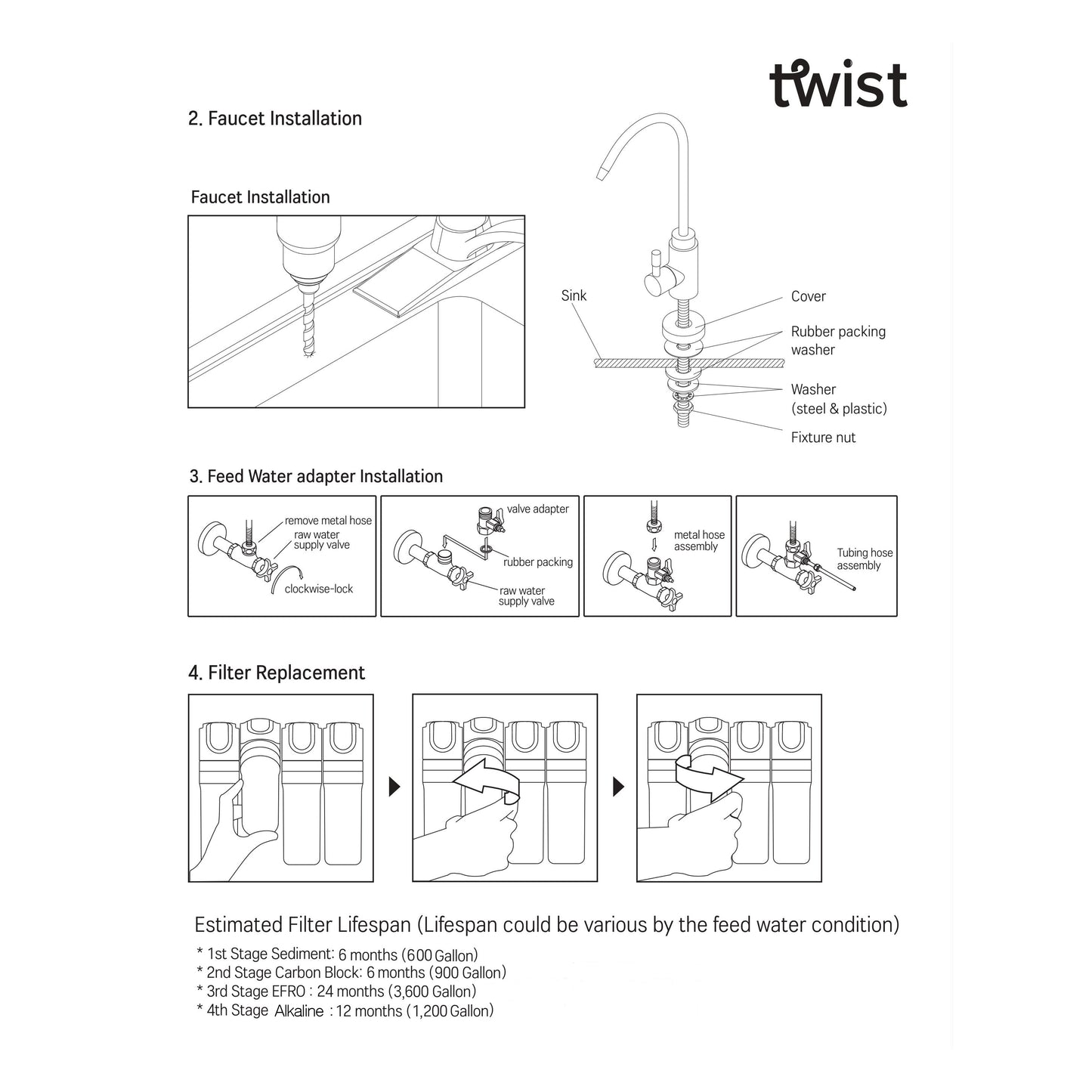 twist

2. Faucet Installation

Faucet Installation

Sink

Cover

Rubber packing washer

Washer (steel & plastic)

Fixture nut

3. Feed Water adapter Installation

remove metal hose

raw water supply valve

clockwise-lock

valve adapter

rubber packing

raw water supply valve

metal hose assembly

Tubing hose assembly

4. Filter Replacement

Estimated Filter Lifespan (Lifespan could be various by the feed water condition)

* 1st Stage Sediment: 6 months (600 Gallon)
* 2nd Stage Carbon Block: 6 months (900 Gallon)
* 3rd Stage EFRO : 24 months (3,600 Gallon)
* 4th Stage Alkaline : 12 months (1,200 Gallon)